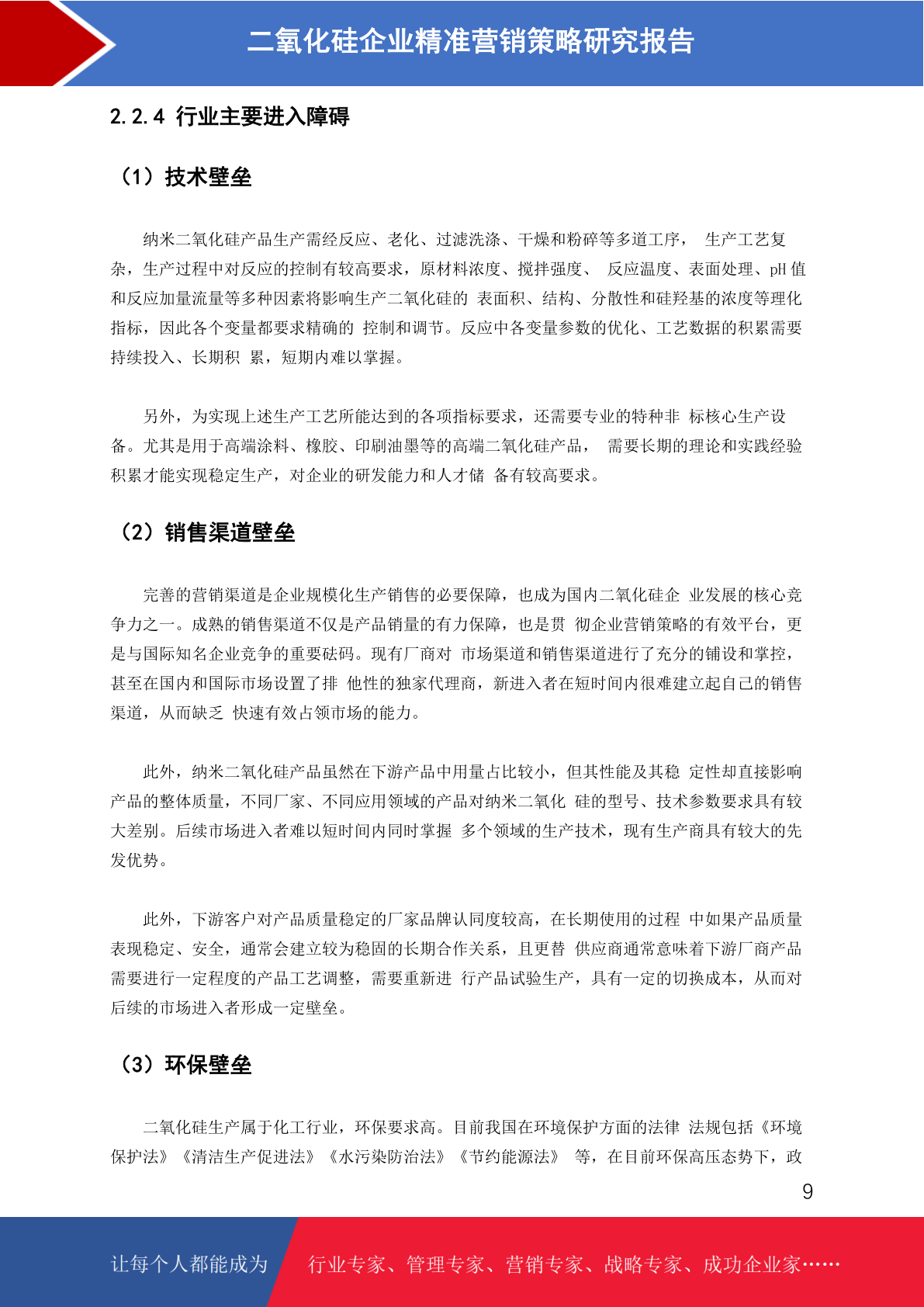 二氧化硅企业精准营销策略研究报告

2.2.4 行业主要进入障碍

（1）技术壁垒

纳米二氧化硅产品生产需经反应、老化、过滤洗涤、干燥和粉碎等多道工序， 生产工艺复杂，生产过程中对反应的控制有较高要求，原材料浓度、搅拌强度、 反应温度、表面处理、pH 值和反应加量流量等多种因素将影响生产二氧化硅的 表面积、结构、分散性和硅羟基的浓度等理化指标，因此各个变量都要求精确的 控制和调节。反应中各变量参数的优化、工艺数据的积累需要持续投入、长期积 累，短期内难以掌握。

另外，为实现上述生产工艺所能达到的各项指标要求，还需要专业的特种非 标核心生产设备。尤其是用于高端涂料、橡胶、印刷油墨等的高端二氧化硅产品， 需要长期的理论和实践经验积累才能实现稳定生产，对企业的研发能力和人才储 备有较高要求。

（2）销售渠道壁垒

完善的营销渠道是企业规模化生产销售的必要保障，也成为国内二氧化硅企 业发展的核心竞争力之一。成熟的销售渠道不仅是产品销量的有力保障，也是贯 彻企业营销策略的有效平台，更是与国际知名企业竞争的重要砝码。现有厂商对 市场渠道和销售渠道进行了充分的铺设和掌控，甚至在国内和国际市场设置了排 他性的独家代理商，新进入者在短时间内很难建立起自己的销售渠道，从而缺乏 快速有效占领市场的能力。

此外，纳米二氧化硅产品虽然在下游产品中用量占比较小，但其性能及其稳 定性却直接影响产品的整体质量，不同厂家、不同应用领域的产品对纳米二氧化 硅的型号、技术参数要求具有较大差别。后续市场进入者难以短时间内同时掌握 多个领域的生产技术，现有生产商具有较大的先发优势。

此外，下游客户对产品质量稳定的厂家品牌认同度较高，在长期使用的过程 中如果产品质量表现稳定、安全，通常会建立较为稳固的长期合作关系，且更替 供应商通常意味着下游厂商产品需要进行一定程度的产品工艺调整，需要重新进 行产品试验生产，具有一定的切换成本，从而对后续的市场进入者形成一定壁垒。

（3）环保壁垒

二氧化硅生产属于化工行业，环保要求高。目前我国在环境保护方面的法律 法规包括《环境保护法》《清洁生产促进法》《水污染防治法》《节约能源法》 等，在目前环保高压态势下，政

9

让每个人都能成为 行业专家、管理专家、营销专家、战略专家、成功企业家……